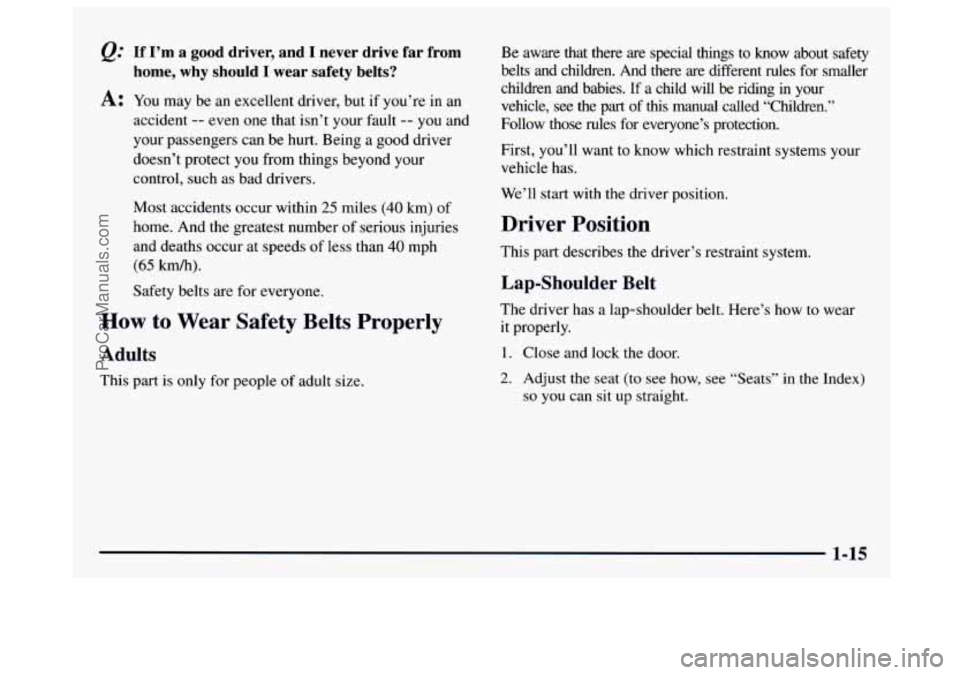 Q: If I'm a good driver, and I never drive far from home, why should I wear safety belts?

A: You may be an excellent driver, but if you're in an accident -- even one that isn't your fault -- you and your passengers can be hurt. Being a good driver doesn't protect you from things beyond your control, such as bad drivers.

Most accidents occur within 25 miles (40 km) of home. And the greatest number of serious injuries and deaths occur at speeds of less than 40 mph (65 km/h).

Safety belts are for everyone.

How to Wear Safety Belts Properly

Adults

This part is only for people of adult size.

Be aware that there are special things to know about safety belts and children. And there are different rules for smaller children and babies. If a child will be riding in your vehicle, see the part of this manual called "Children." Follow those rules for everyone's protection.

First, you'll want to know which restraint systems your vehicle has.

We'll start with the driver position.

Driver Position

This part describes the driver's restraint system.

Lap-Shoulder Belt

The driver has a lap-shoulder belt. Here's how to wear it properly.

1. Close and lock the door.

2. Adjust the seat (to see how, see "Seats" in the Index) so you can sit up straight.

1-15

ProCarManuals.com

carmanualsonline.info